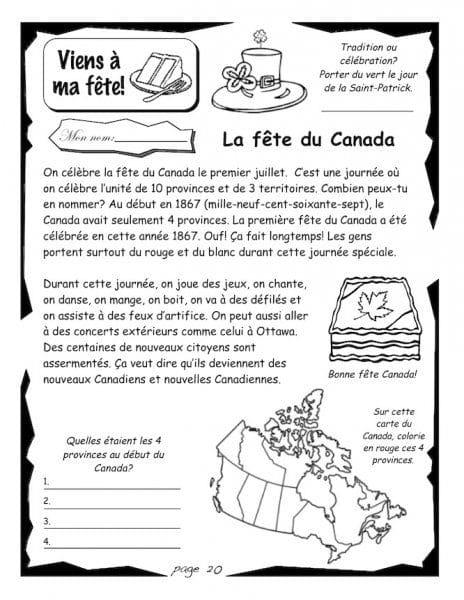 Viens à ma fête!

Tradition ou célébration? Porter du vert le jour de la Saint-Patrick.

Mon nom:

La fête du Canada

On célèbre la fête du Canada le premier juillet. C'est une journée où on célèbre l'unité de 10 provinces et de 3 territoires. Combien peux-tu en nommer? Au début en 1867 (mille-neuf-cent-soixante-sept), le Canada avait seulement 4 provinces. La première fête du Canada a été célébrée en cette année 1867. Ouf! Ça fait longtemps! Les gens portent surtout du rouge et du blanc durant cette journée spéciale.

Durant cette journée, on joue des jeux, on chante, on danse, on mange, on boit, on va à des défilés et on assiste à des feux d'artifice. On peut aussi aller à des concerts extérieurs comme celui à Ottawa. Des centaines de nouveaux citoyens sont assermentés. Ça veut dire qu'ils deviennent des nouveaux Canadiens et nouvelles Canadiennes.

Bonne fête Canada!

Quelles étaient les 4 provinces au début du Canada?

1.
2.
3.
4.

Sur cette carte du Canada, colorie en rouge ces 4 provinces.

page 20